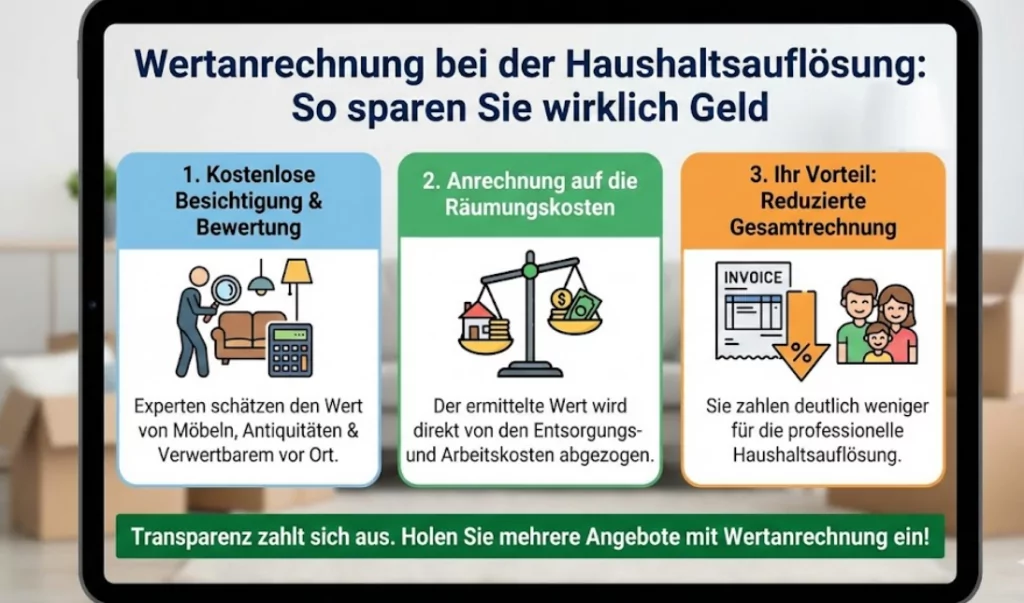 Wertanrechnung bei der Haushaltsauflösung: So sparen Sie wirklich Geld

1. Kostenlose Besichtigung & Bewertung

Experten schätzen den Wert von Möbeln, Antiquitäten & Verwertbarem vor Ort.

2. Anrechnung auf die Räumungskosten

$

Der ermittelte Wert wird direkt von den Entsorgungs- und Arbeitskosten abgezogen.

3. Ihr Vorteil: Reduzierte Gesamtrechnung

INVOICE

%

Sie zahlen deutlich weniger für die professionelle Haushaltsauflösung.

Transparenz zahlt sich aus. Holen Sie mehrere Angebote mit Wertanrechnung ein!